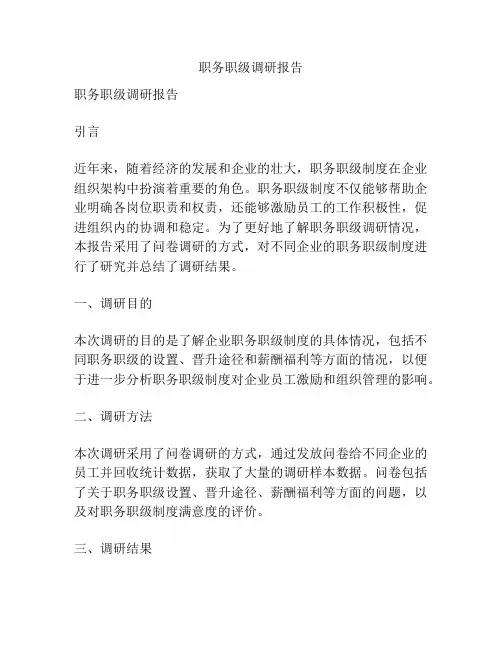 职务职级调研报告

职务职级调研报告

引言

近年来，随着经济的发展和企业的壮大，职务职级制度在企业组织架构中扮演着重要的角色。职务职级制度不仅能够帮助企业明确各岗位职责和权责，还能够激励员工的工作积极性，促进组织内的协调和稳定。为了更好地了解职务职级调研情况，本报告采用了问卷调研的方式，对不同企业的职务职级制度进行了研究并总结了调研结果。

一、调研目的

本次调研的目的是了解企业职务职级制度的具体情况，包括不同职务职级的设置、晋升途径和薪酬福利等方面的情况，以便于进一步分析职务职级制度对企业员工激励和组织管理的影响。

二、调研方法

本次调研采用了问卷调研的方式，通过发放问卷给不同企业的员工并回收统计数据，获取了大量的调研样本数据。问卷包括了关于职务职级设置、晋升途径、薪酬福利等方面的问题，以及对职务职级制度满意度的评价。

三、调研结果